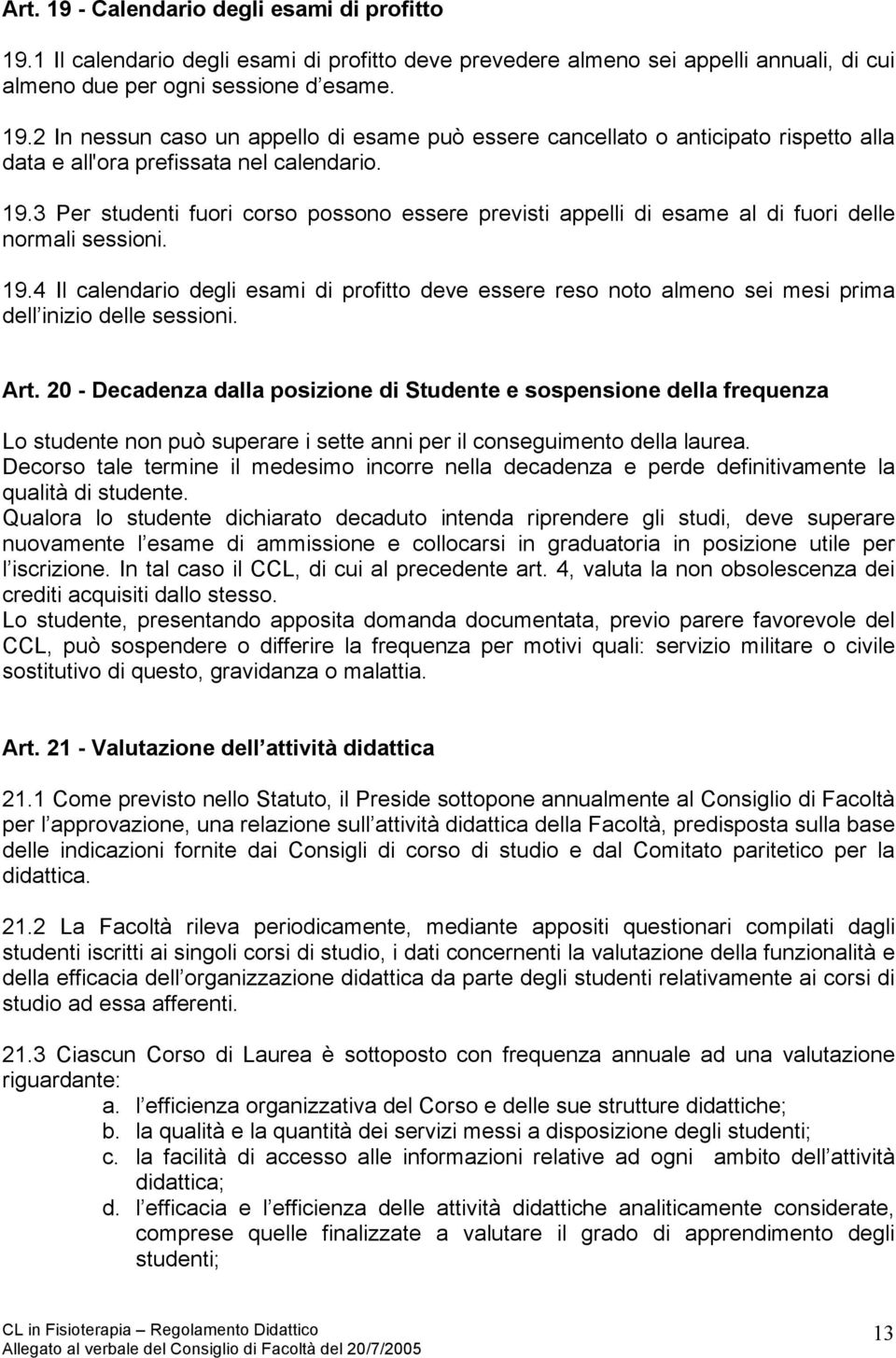 Art. 19 - Calendario degli esami di profitto

19.1 Il calendario degli esami di profitto deve prevedere almeno sei appelli annuali, di cui almeno due per ogni sessione d esame.

19.2 In nessun caso un appello di esame può essere cancellato o anticipato rispetto alla data e all'ora prefissata nel calendario.

19.3 Per studenti fuori corso possono essere previsti appelli di esame al di fuori delle normali sessioni.

19.4 Il calendario degli esami di profitto deve essere reso noto almeno sei mesi prima dell inizio delle sessioni.

Art. 20 - Decadenza dalla posizione di Studente e sospensione della frequenza

Lo studente non può superare i sette anni per il conseguimento della laurea.
Decorso tale termine il medesimo incorre nella decadenza e perde definitivamente la qualità di studente.
Qualora lo studente dichiarato decaduto intenda riprendere gli studi, deve superare nuovamente l esame di ammissione e collocarsi in graduatoria in posizione utile per l iscrizione. In tal caso il CCL, di cui al precedente art. 4, valuta la non obsolescenza dei crediti acquisiti dallo stesso.
Lo studente, presentando apposita domanda documentata, previo parere favorevole del CCL, può sospendere o differire la frequenza per motivi quali: servizio militare o civile sostitutivo di questo, gravidanza o malattia.

Art. 21 - Valutazione dell attività didattica

21.1 Come previsto nello Statuto, il Preside sottopone annualmente al Consiglio di Facoltà per l approvazione, una relazione sull attività didattica della Facoltà, predisposta sulla base delle indicazioni fornite dai Consigli di corso di studio e dal Comitato paritetico per la didattica.

21.2 La Facoltà rileva periodicamente, mediante appositi questionari compilati dagli studenti iscritti ai singoli corsi di studio, i dati concernenti la valutazione della funzionalità e della efficacia dell organizzazione didattica da parte degli studenti relativamente ai corsi di studio ad essa afferenti.

21.3 Ciascun Corso di Laurea è sottoposto con frequenza annuale ad una valutazione riguardante:
a. l efficienza organizzativa del Corso e delle sue strutture didattiche;
b. la qualità e la quantità dei servizi messi a disposizione degli studenti;
c. la facilità di accesso alle informazioni relative ad ogni ambito dell attività didattica;
d. l efficacia e l efficienza delle attività didattiche analiticamente considerate, comprese quelle finalizzate a valutare il grado di apprendimento degli studenti;

CL in Fisioterapia – Regolamento Didattico
Allegato al verbale del Consiglio di Facoltà del 20/7/2005
13